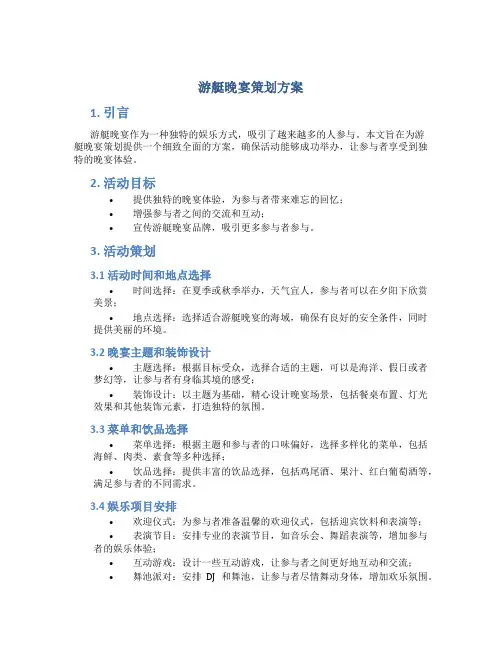 游艇晚宴策划方案

1. 引言

游艇晚宴作为一种独特的娱乐方式，吸引了越来越多的人参与。本文旨在为游艇晚宴策划提供一个细致全面的方案，确保活动能够成功举办，让参与者享受到独特的晚宴体验。

2. 活动目标

• 提供独特的晚宴体验，为参与者带来难忘的回忆；
• 增强参与者之间的交流和互动；
• 宣传游艇晚宴品牌，吸引更多参与者参与。

3. 活动策划

3.1 活动时间和地点选择

• 时间选择：在夏季或秋季举办，天气宜人，参与者可以在夕阳下欣赏美景；
• 地点选择：选择适合游艇晚宴的海域，确保有良好的安全条件，同时提供美丽的环境。

3.2 晚宴主题和装饰设计

• 主题选择：根据目标受众，选择合适的主题，可以是海洋、假日或者梦幻等，让参与者有身临其境的感受；
• 装饰设计：以主题为基础，精心设计晚宴场景，包括餐桌布置、灯光效果和其他装饰元素，打造独特的氛围。

3.3 菜单和饮品选择

• 菜单选择：根据主题和参与者的口味偏好，选择多样化的菜单，包括海鲜、肉类、素食等多种选择；
• 饮品选择：提供丰富的饮品选择，包括鸡尾酒、果汁、红白葡萄酒等，满足参与者的不同需求。

3.4 娱乐项目安排

• 欢迎仪式：为参与者准备温馨的欢迎仪式，包括迎宾饮料和表演等；
• 表演节目：安排专业的表演节目，如音乐会、舞蹈表演等，增加参与者的娱乐体验；
• 互动游戏：设计一些互动游戏，让参与者之间更好地互动和交流；
• 舞池派对：安排 DJ 和舞池，让参与者尽情舞动身体，增加欢乐氛围。